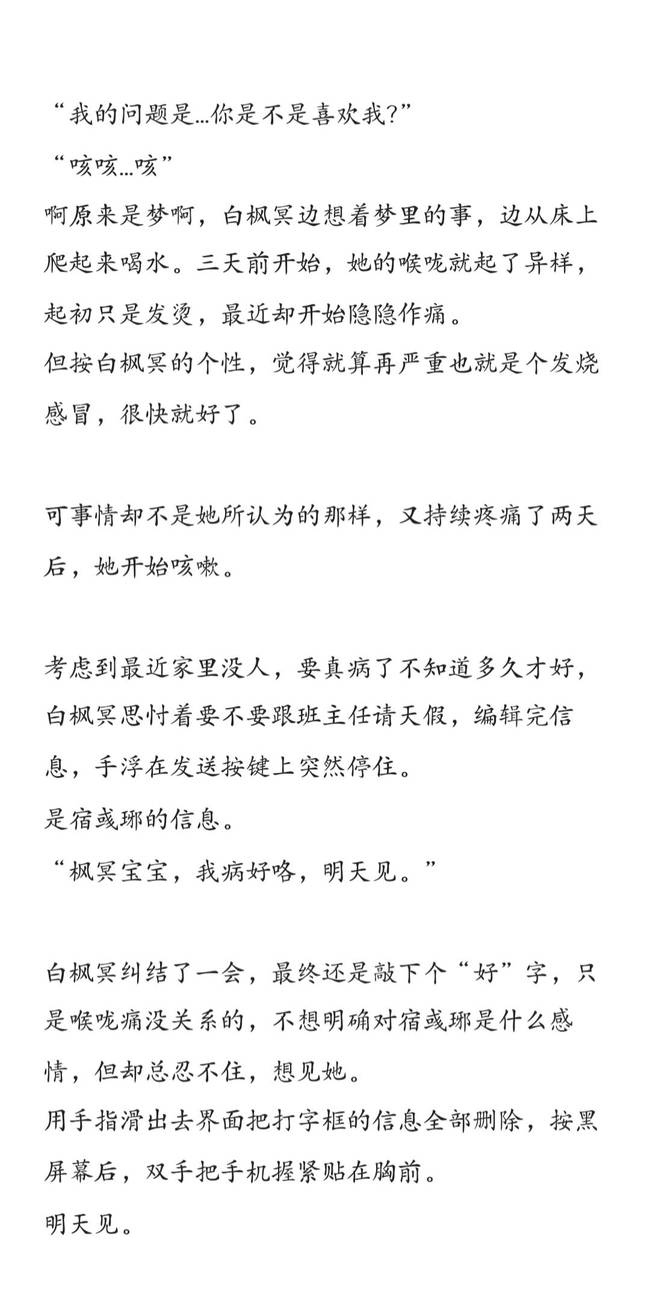 “我的问题是...你是不是喜欢我?”

“咳咳...咳”

啊原来是梦啊，白枫冥边想着梦里的事，边从床上爬起来喝水。三天前开始，她的喉咙就起了异样，起初只是发烫，最近却开始隐隐作痛。

但按白枫冥的个性，觉得就算再严重也就是个发烧感冒，很快就好了。

可事情却不是她所认为的那样，又持续疼痛了两天后，她开始咳嗽。

考虑到最近家里没人，要真病了不知道多久才好，白枫冥思忖着要不要跟班主任请天假，编辑完信息，手浮在发送按键上突然停住。

是宿彧琊的信息。

“枫冥宝宝，我病好咯，明天见。”

白枫冥纠结了一会，最终还是敲下个“好”字，只是喉咙痛没关系的，不想明确对宿彧琊是什么感情，但却总忍不住，想见她。

用手指滑出去界面把打字框的信息全部删除，按黑屏幕后，双手把手机握紧贴在胸前。

明天见。